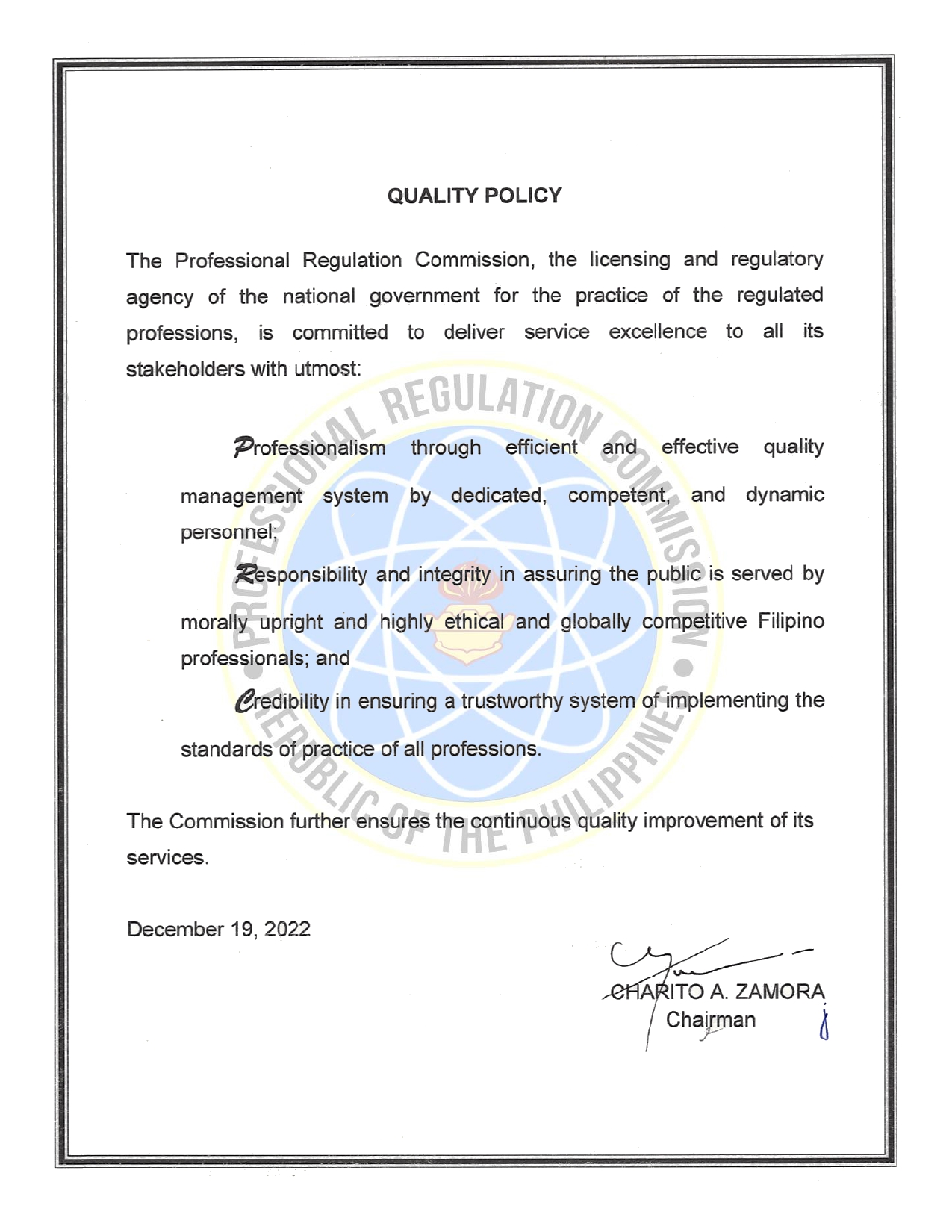 QUALITY POLICY

The Professional Regulation Commission, the licensing and regulatory agency of the national government for the practice of the regulated professions, is committed to deliver service excellence to all its stakeholders with utmost:

Professionalism through efficient and effective quality management system by dedicated, competent, and dynamic personnel;

Responsibility and integrity in assuring the public is served by morally upright and highly ethical and globally competitive Filipino professionals; and

Credibility in ensuring a trustworthy system of implementing the standards of practice of all professions.

The Commission further ensures the continuous quality improvement of its services.

December 19, 2022

CHARITO A. ZAMORA
Chairman

PROFESSIONAL REGULATION COMMISSION • REPUBLIC OF THE PHILIPPINES •